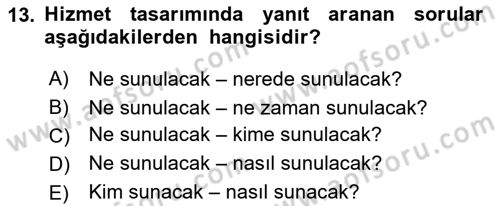 13. Hizmet tasarımında yanıt aranan sorular aşağıdakilerden hangisidir?

A) Ne sunulacak – nerede sunulacak?
B) Ne sunulacak – ne zaman sunulacak?
C) Ne sunulacak – kime sunulacak?
D) Ne sunulacak – nasıl sunulacak?
E) Kim sunacak – nasıl sunacak?

www.aofsoru.com
www.aofsoru.com
www.aofsoru.com